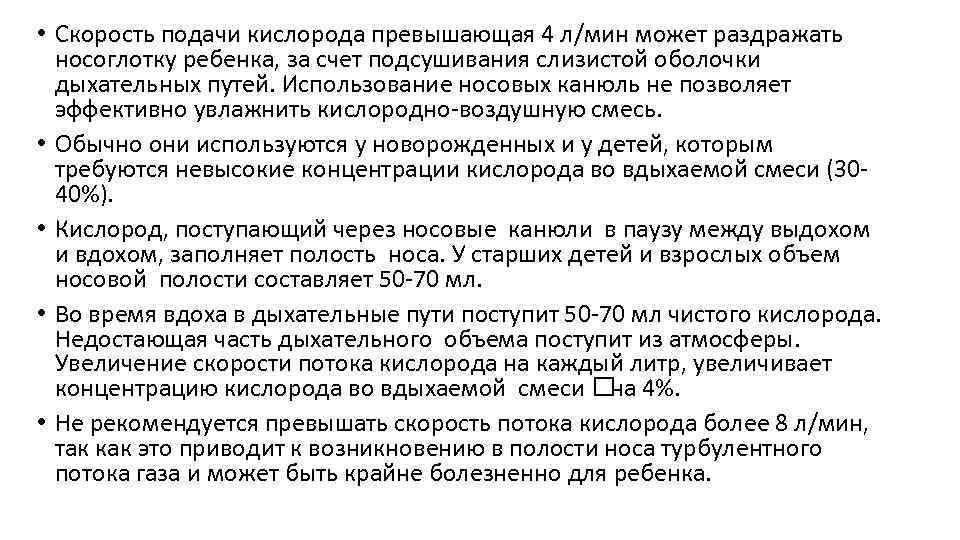 • Скорость подачи кислорода превышающая 4 л/мин может раздражать носоглотку ребенка, за счет подсушивания слизистой оболочки дыхательных путей. Использование носовых канюль не позволяет эффективно увлажнить кислородно-воздушную смесь.

• Обычно они используются у новорожденных и у детей, которым требуются невысокие концентрации кислорода во вдыхаемой смеси (30-40%).

• Кислород, поступающий через носовые канюли в паузу между выдохом и вдохом, заполняет полость носа. У старших детей и взрослых объем носовой полости составляет 50-70 мл.

• Во время вдоха в дыхательные пути поступит 50-70 мл чистого кислорода. Недостающая часть дыхательного объема поступит из атмосферы. Увеличение скорости потока кислорода на каждый литр, увеличивает концентрацию кислорода во вдыхаемой смеси □на 4%.

• Не рекомендуется превышать скорость потока кислорода более 8 л/мин, так как это приводит к возникновению в полости носа турбулентного потока газа и может быть крайне болезненно для ребенка.